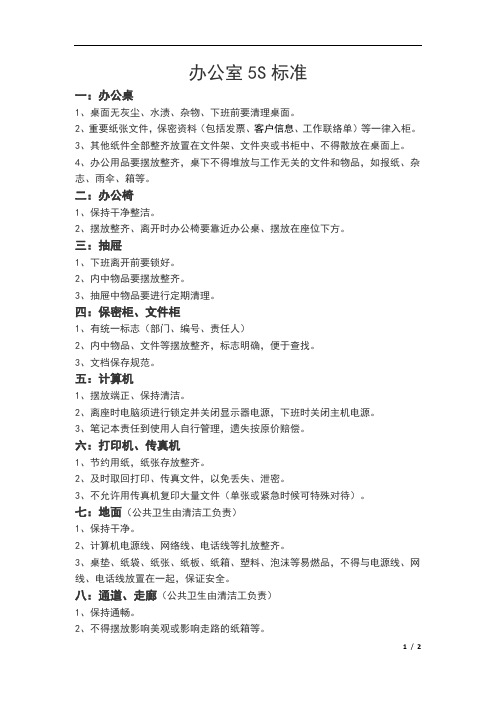 办公室 5S 标准

一：办公桌

1、桌面无灰尘、水渍、杂物、下班前要清理桌面。

2、重要纸张文件，保密资料（包括发票、客户信息、工作联络单）等一律入柜。

3、其他纸件全部整齐放置在文件架、文件夹或书柜中、不得散放在桌面上。

4、办公用品要摆放整齐，桌下不得堆放与工作无关的文件和物品，如报纸、杂志、雨伞、箱等。

二：办公椅

1、保持干净整洁。

2、摆放整齐、离开时办公椅要靠近办公桌、摆放在座位下方。

三：抽屉

1、下班离开前要锁好。

2、内中物品要摆放整齐。

3、抽屉中物品要进行定期清理。

四：保密柜、文件柜

1、有统一标志（部门、编号、责任人）

2、内中物品、文件等摆放整齐，标志明确，便于查找。

3、文档保存规范。

五：计算机

1、摆放端正、保持清洁。

2、离座时电脑须进行锁定并关闭显示器电源，下班时关闭主机电源。

3、笔记本责任到使用人自行管理，遗失按原价赔偿。

六：打印机、传真机

1、节约用纸，纸张存放整齐。

2、及时取回打印、传真文件，以免丢失、泄密。

3、不允许用传真机复印大量文件（单张或紧急时候可特殊对待）。

七：地面（公共卫生由清洁工负责）

1、保持干净。

2、计算机电源线、网络线、电话线等扎放整齐。

3、桌垫、纸袋、纸张、纸板、纸箱、塑料、泡沫等易燃品，不得与电源线、网线、电话线放置在一起，保证安全。

八：通道、走廊（公共卫生由清洁工负责）

1、保持通畅。

2、不得摆放影响美观或影响走路的纸箱等。

1 / 2